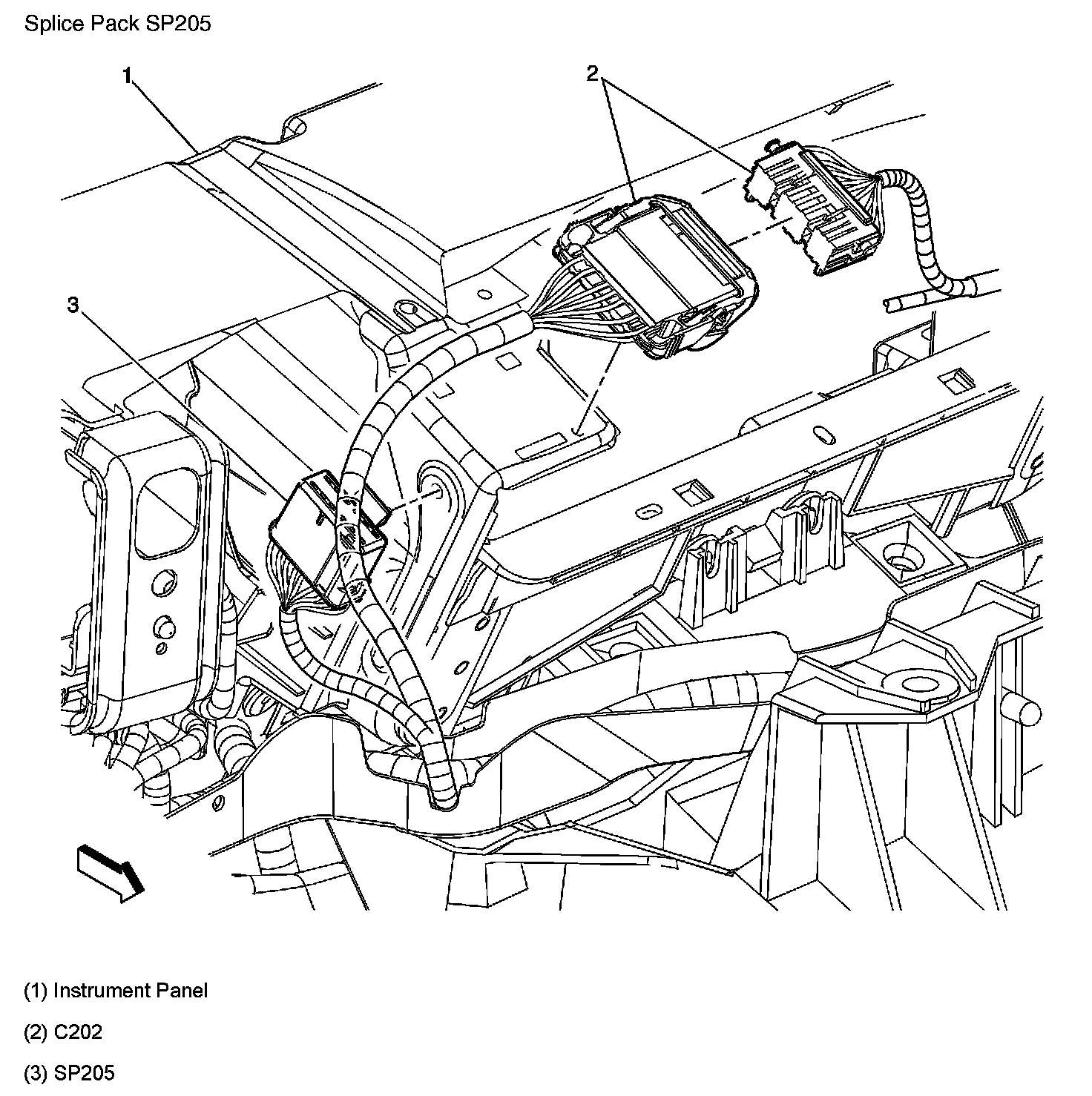 Splice Pack SP205

1

2

3

(1) Instrument Panel

(2) C202

(3) SP205